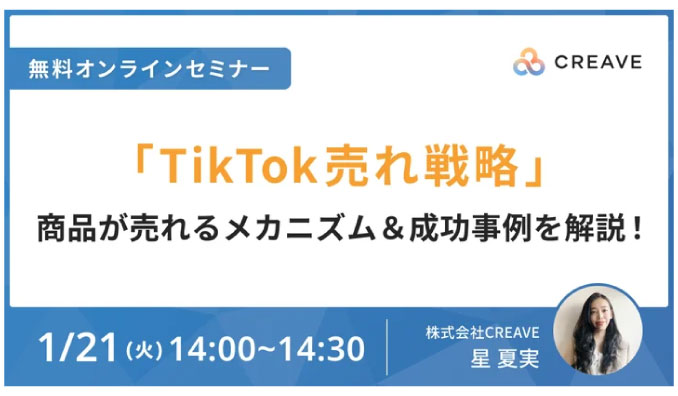 無料オンラインセミナー

CREAVE

「TikTok売れ戦略」

商品が売れるメカニズム＆成功事例を解説！

1/21（火）14:00~14:30

株式会社CREAVE
星 夏実